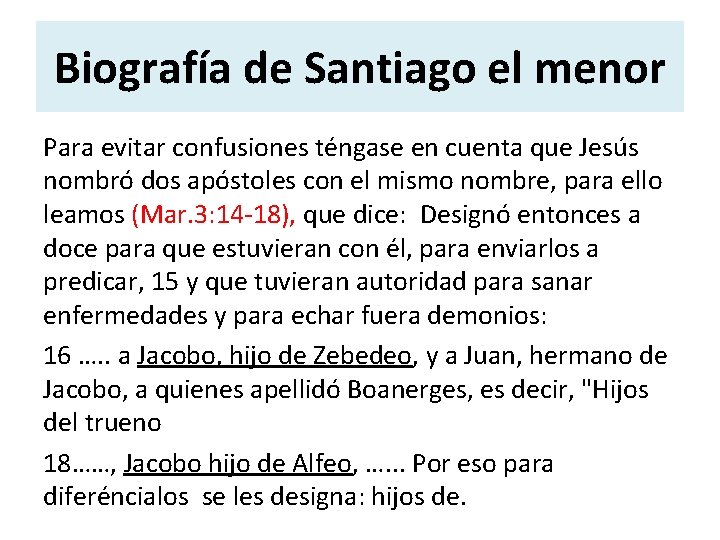 Biografía de Santiago el menor

Para evitar confusiones téngase en cuenta que Jesús nombró dos apóstoles con el mismo nombre, para ello leamos (Mar.3:14-18), que dice: Designó entonces a doce para que estuvieran con él, para enviarlos a predicar, 15 y que tuvieran autoridad para sanar enfermedades y para echar fuera demonios:

16 ….. a Jacobo, hijo de Zebedeo, y a Juan, hermano de Jacobo, a quienes apellidó Boanerges, es decir, "Hijos del trueno

18……, Jacobo hijo de Alfeo, …... Por eso para diferéncialos se les designa: hijos de.